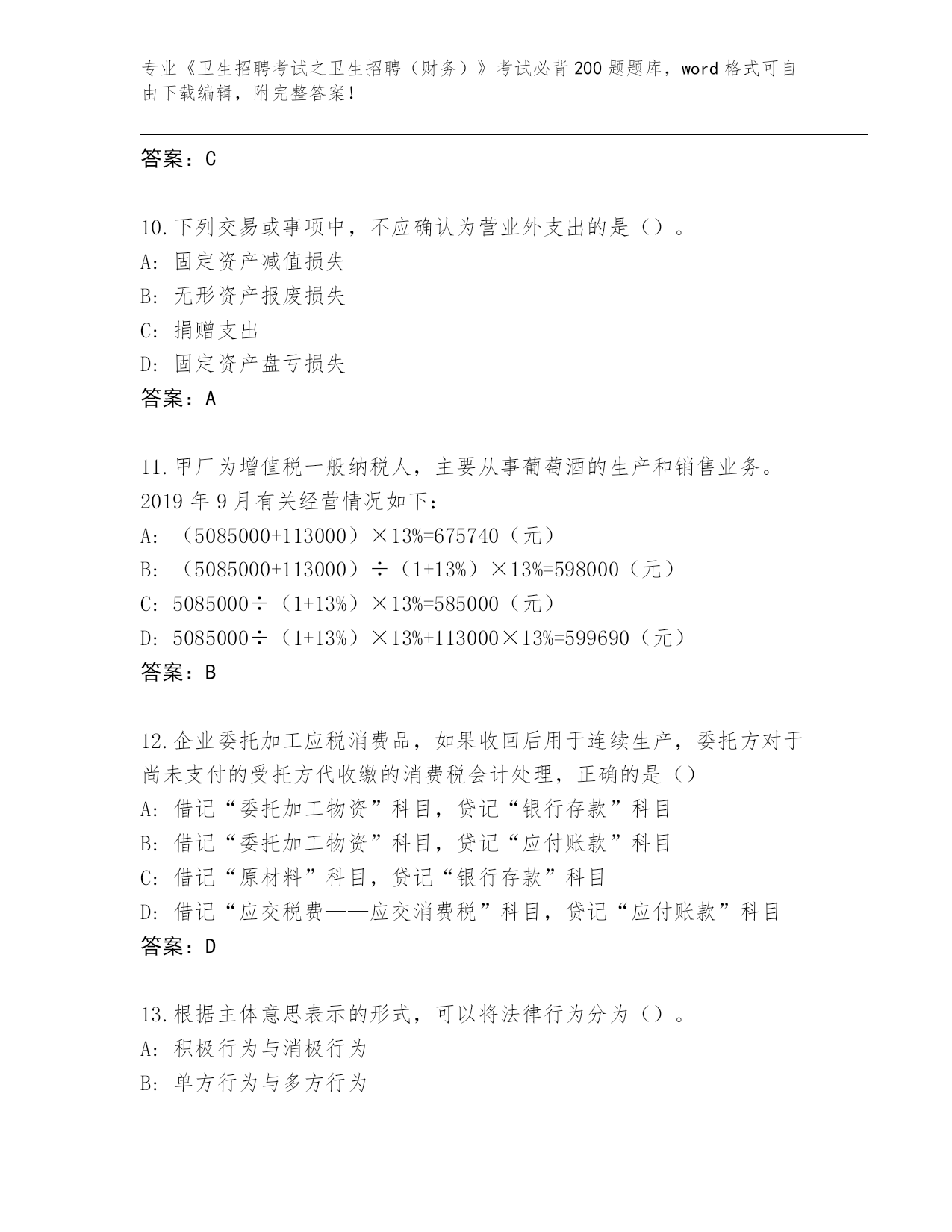 专业《卫生招聘考试之卫生招聘（财务）》考试必背200题题库，word格式可自由下载编辑，附完整答案！

答案：C

10.下列交易或事项中，不应确认为营业外支出的是（）。
A: 固定资产减值损失
B: 无形资产报废损失
C: 捐赠支出
D: 固定资产盘亏损失
答案：A

11.甲厂为增值税一般纳税人，主要从事葡萄酒的生产和销售业务。2019年9月有关经营情况如下：
A: （5085000+113000）×13%=675740（元）
B: （5085000+113000）÷（1+13%）×13%=598000（元）
C: 5085000÷（1+13%）×13%=585000（元）
D: 5085000÷（1+13%）×13%+113000×13%=599690（元）
答案：B

12.企业委托加工应税消费品，如果收回后用于连续生产，委托方对于尚未支付的受托方代收缴的消费税会计处理，正确的是（）
A: 借记“委托加工物资”科目，贷记“银行存款”科目
B: 借记“委托加工物资”科目，贷记“应付账款”科目
C: 借记“原材料”科目，贷记“银行存款”科目
D: 借记“应交税费——应交消费税”科目，贷记“应付账款”科目
答案：D

13.根据主体意思表示的形式，可以将法律行为分为（）。
A: 积极行为与消极行为
B: 单方行为与多方行为